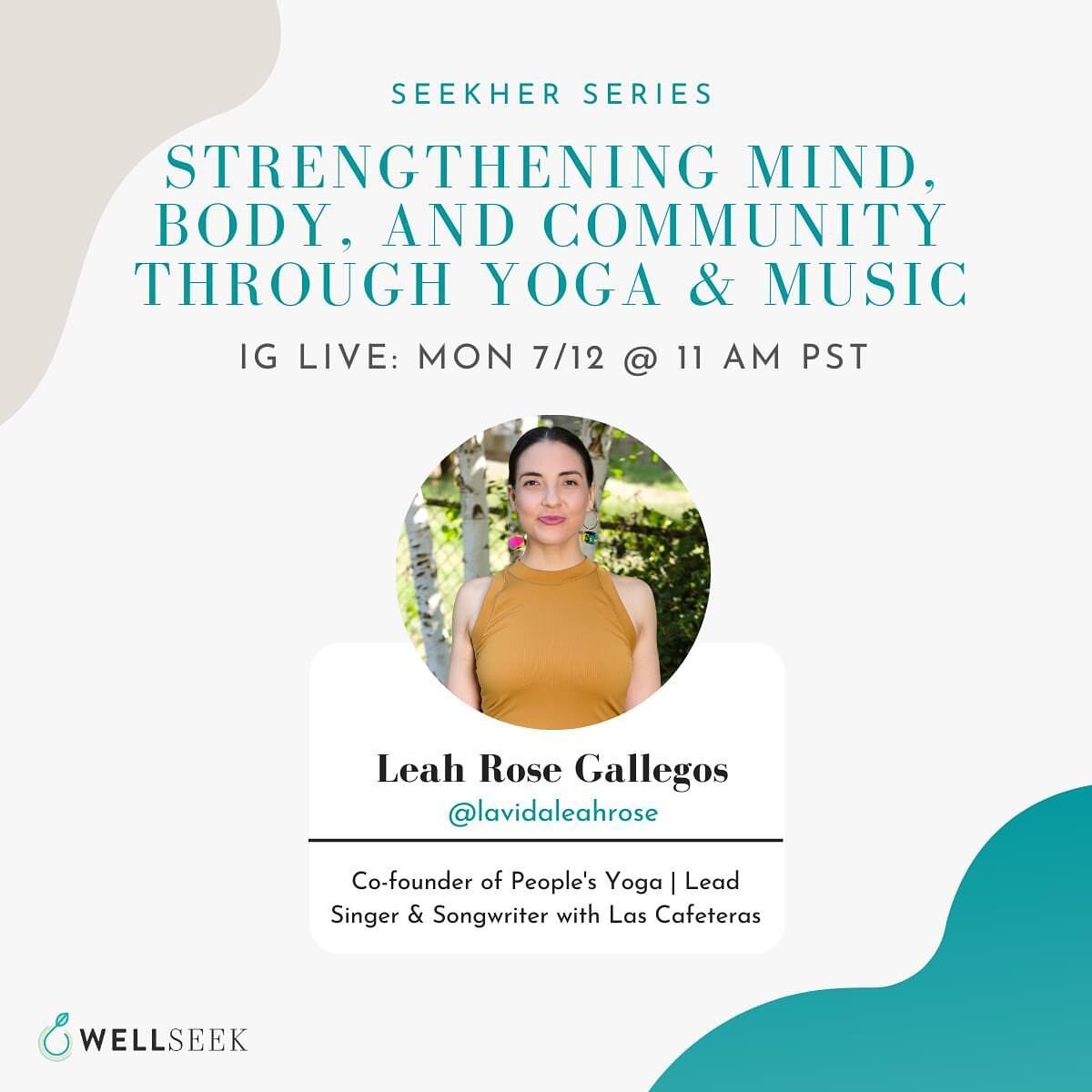 SEEKHER SERIES

STRENGTHENING MIND, BODY, AND COMMUNITY THROUGH YOGA & MUSIC

IG LIVE: MON 7/12 @ 11 AM PST

Leah Rose Gallegos
@lavidaleahrose

Co-founder of People's Yoga | Lead Singer & Songwriter with Las Cafeteras

WELLSEEK